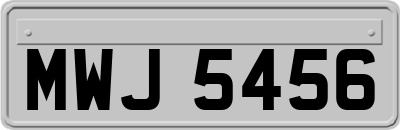 MWJ 5456